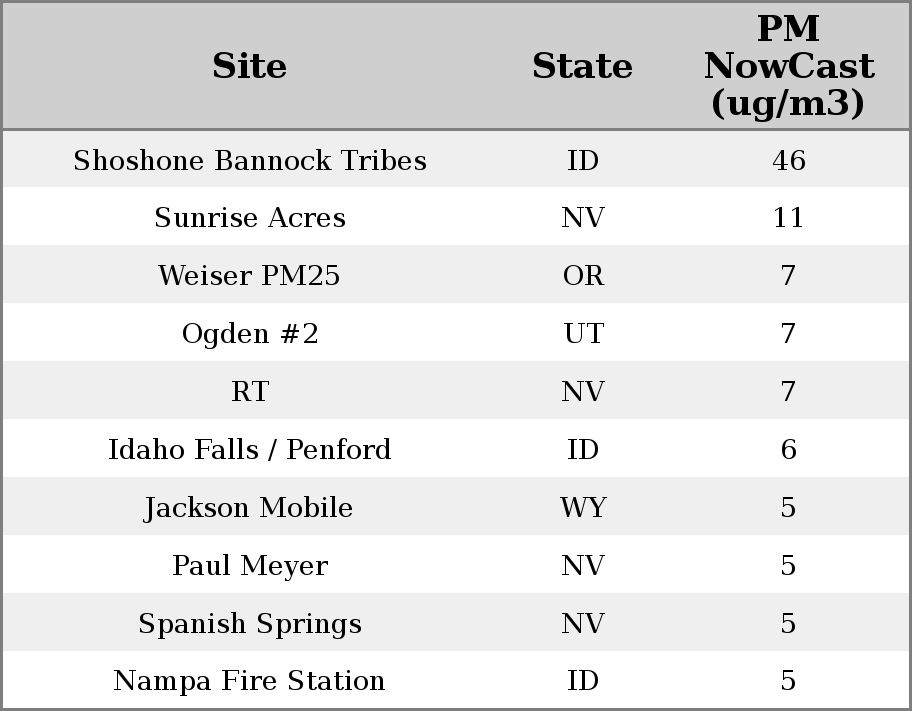 | Site | State | PM NowCast (ug/m3) |
|---|---|---|
| Shoshone Bannock Tribes | ID | 46 |
| Sunrise Acres | NV | 11 |
| Weiser PM25 | OR | 7 |
| Ogden #2 | UT | 7 |
| RT | NV | 7 |
| Idaho Falls / Penford | ID | 6 |
| Jackson Mobile | WY | 5 |
| Paul Meyer | NV | 5 |
| Spanish Springs | NV | 5 |
| Nampa Fire Station | ID | 5 |